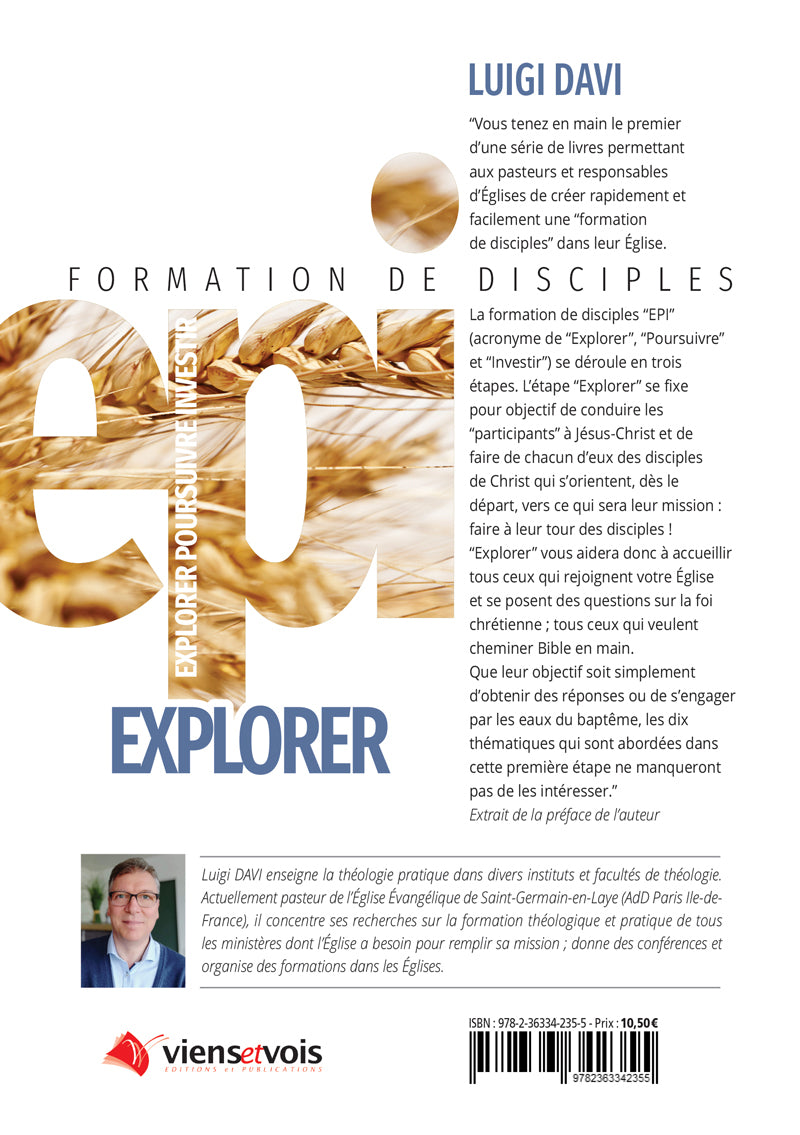 LUIGI DAVI

"Vous tenez en main le premier d'une série de livres permettant aux pasteurs et responsables d'Églises de créer rapidement et facilement une "formation de disciples" dans leur Église.

FORMATION DE DISCIPLES

epi

EXPLORER POURSUIVRE INVESTIR

EXPLORER

La formation de disciples "EPI" (acronyme de "Explorer", "Poursuivre" et "Investir") se déroule en trois étapes. L'étape "Explorer" se fixe pour objectif de conduire les "participants" à Jésus-Christ et de faire de chacun d'eux des disciples de Christ qui s'orientent, dès le départ, vers ce qui sera leur mission : faire à leur tour des disciples !
"Explorer" vous aidera donc à accueillir tous ceux qui rejoignent votre Église et se posent des questions sur la foi chrétienne ; tous ceux qui veulent cheminer Bible en main.
Que leur objectif soit simplement d'obtenir des réponses ou de s'engager par les eaux du baptême, les dix thématiques qui sont abordées dans cette première étape ne manqueront pas de les intéresser."
Extrait de la préface de l'auteur

Luigi DAVI enseigne la théologie pratique dans divers instituts et facultés de théologie. Actuellement pasteur de l'Église Évangélique de Saint-Germain-en-Laye (AdD Paris Ile-de-France), il concentre ses recherches sur la formation théologique et pratique de tous les ministères dont l'Église a besoin pour remplir sa mission ; donne des conférences et organise des formations dans les Églises.

viensetvois
EDITIONS et PUBLICATIONS

ISBN : 978-2-36334-235-5 - Prix : 10,50 €

9782363342355